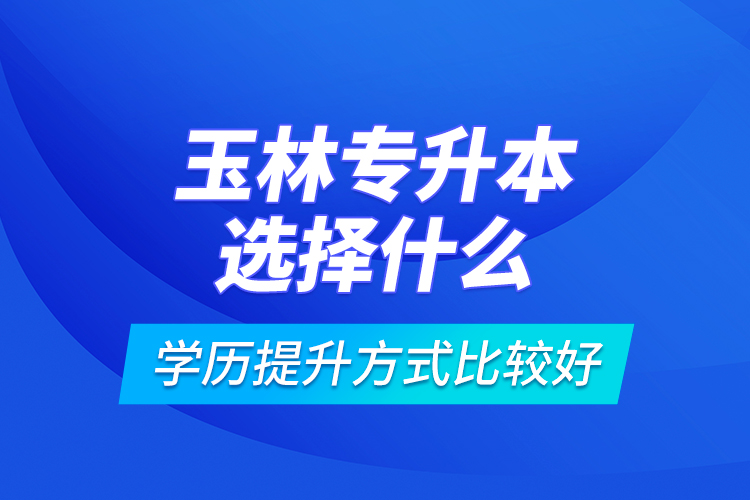 玉林专升本
选择什么

学历提升方式比较好